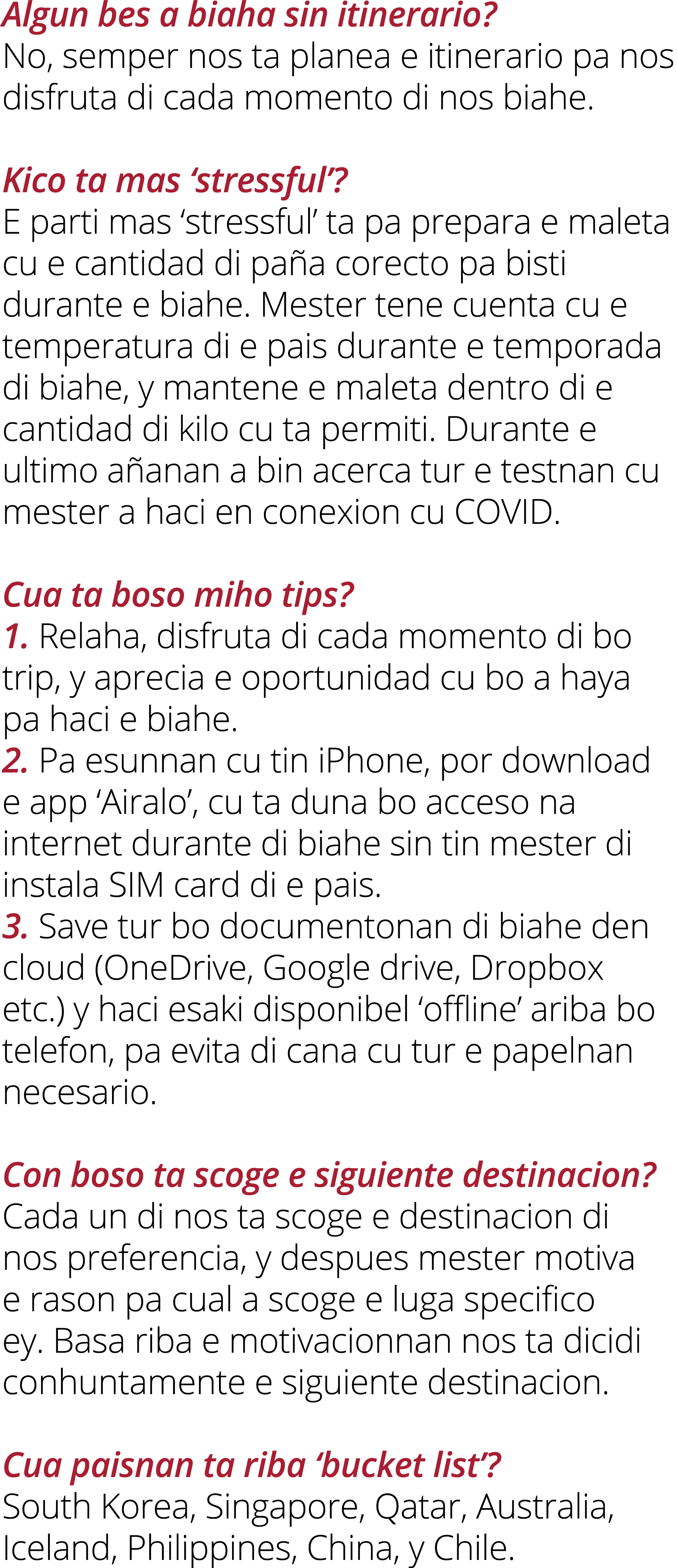 Algun bes a biaha sin itinerario?
No, semper nos ta planea e itinerario pa nos disfruta di cada momento di nos biahe.

Kico ta mas ‘stressful’?
E parti mas ‘stressful’ ta pa prepara e maleta cu e cantidad di paña corecto pa bisti durante e biahe. Mester tene cuenta cu e temperatura di e pais durante e temporada di biahe, y mantene e maleta dentro di e cantidad di kilo cu ta permiti. Durante e ultimo añanan a bin acerca tur e testnan cu mester a haci en conexion cu COVID.

Cua ta boso miho tips?
1. Relaha, disfruta di cada momento di bo trip, y aprecia e oportunidad cu bo a haya pa haci e biahe.
2. Pa esunnan cu tin iPhone, por download e app ‘Airalo’, cu ta duna bo acceso na internet durante di biahe sin tin mester di instala SIM card di e pais.
3. Save tur bo documentonan di biahe den cloud (OneDrive, Google drive, Dropbox etc.) y haci esaki disponibel ‘offline’ ariba bo telefon, pa evita di cana cu tur e papelnan necesario.

Con boso ta scoge e siguiente destinacion?
Cada un di nos ta scoge e destinacion di nos preferencia, y despues mester motiva e rason pa cual a scoge e luga specifico ey. Basa riba e motivacionnan nos ta dicidi conhuntamente e siguiente destinacion.

Cua paisnan ta riba ‘bucket list’?
South Korea, Singapore, Qatar, Australia, Iceland, Philippines, China, y Chile.